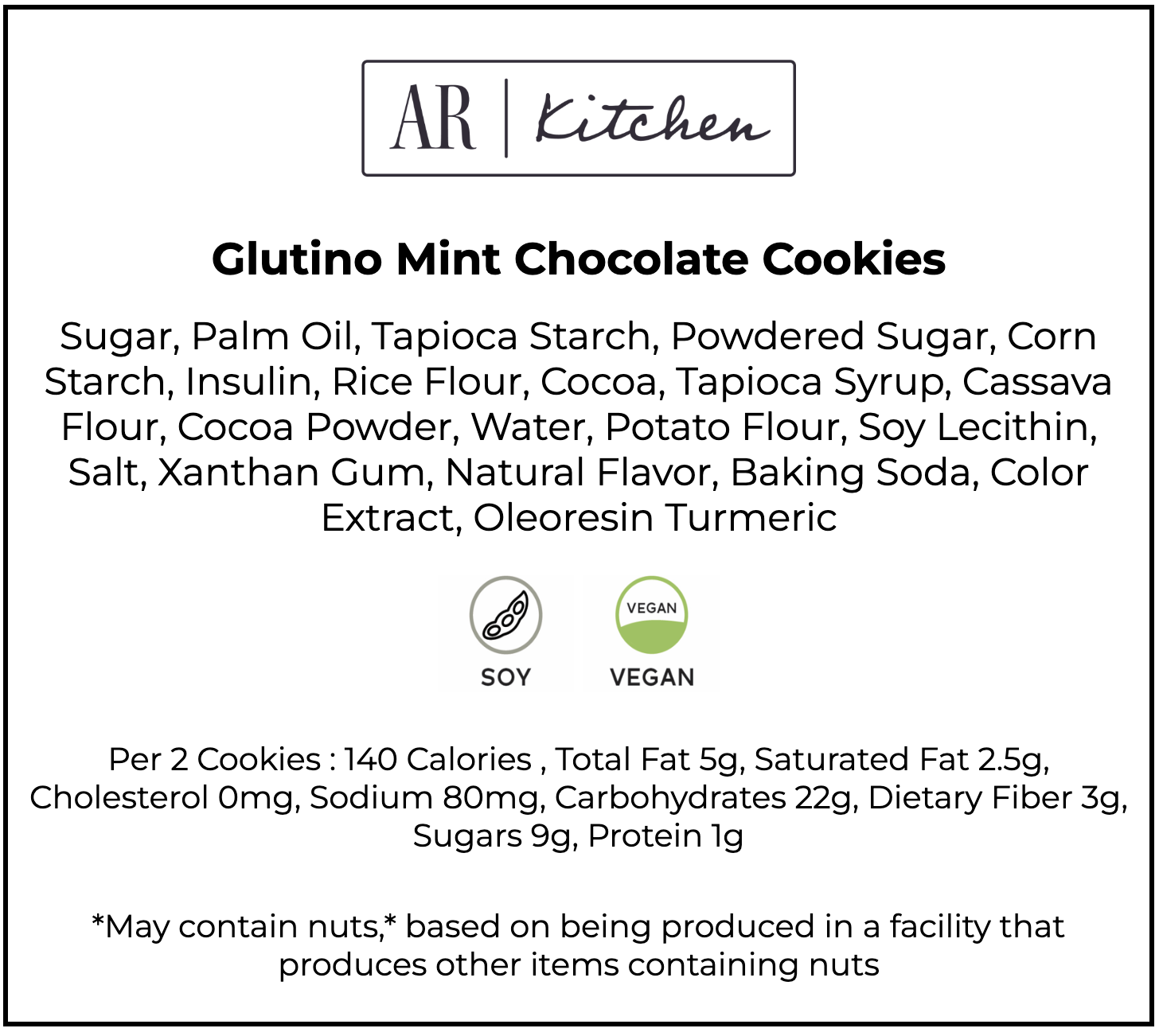 AR | Kitchen

Glutino Mint Chocolate Cookies

Sugar, Palm Oil, Tapioca Starch, Powdered Sugar, Corn Starch, Insulin, Rice Flour, Cocoa, Tapioca Syrup, Cassava Flour, Cocoa Powder, Water, Potato Flour, Soy Lecithin, Salt, Xanthan Gum, Natural Flavor, Baking Soda, Color Extract, Oleoresin Turmeric

SOY

VEGAN
VEGAN

Per 2 Cookies : 140 Calories , Total Fat 5g, Saturated Fat 2.5g, Cholesterol 0mg, Sodium 80mg, Carbohydrates 22g, Dietary Fiber 3g, Sugars 9g, Protein 1g

*May contain nuts,* based on being produced in a facility that produces other items containing nuts